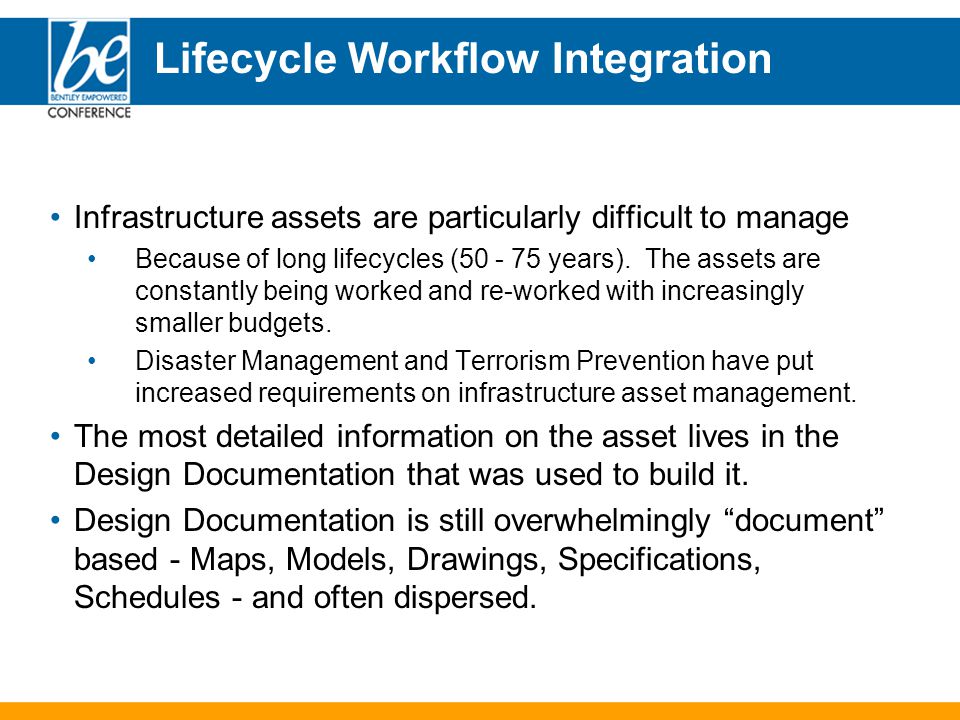 be
BENTLEY EMPOWERED
CONFERENCE

Lifecycle Workflow Integration

• Infrastructure assets are particularly difficult to manage
  • Because of long lifecycles (50 - 75 years). The assets are constantly being worked and re-worked with increasingly smaller budgets.
  • Disaster Management and Terrorism Prevention have put increased requirements on infrastructure asset management.
• The most detailed information on the asset lives in the Design Documentation that was used to build it.
• Design Documentation is still overwhelmingly “document” based - Maps, Models, Drawings, Specifications, Schedules - and often dispersed.